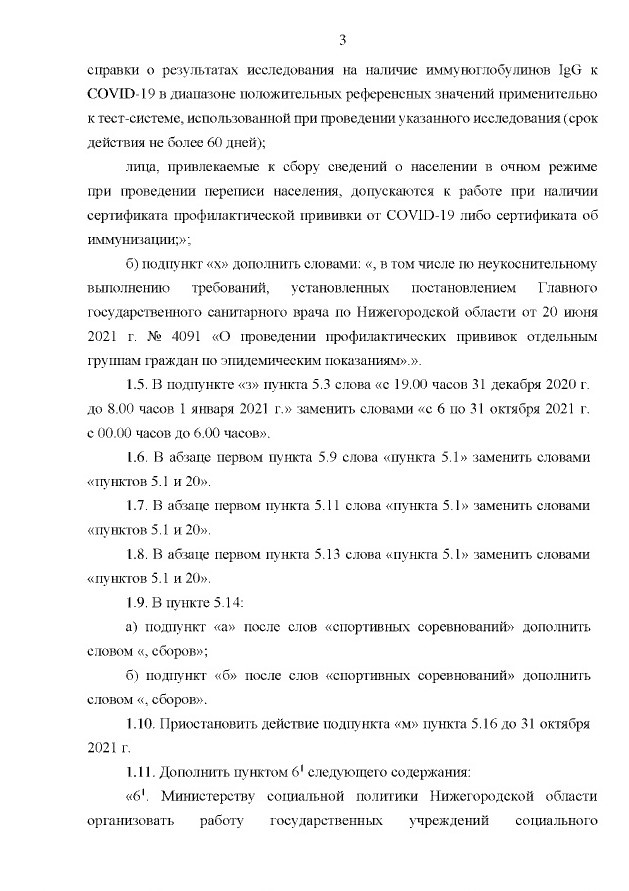 3

справки о результатах исследования на наличие иммуноглобулинов IgG к COVID-19 в диапазоне положительных референсных значений применительно к тест-системе, использованной при проведении указанного исследования (срок действия не более 60 дней);

лица, привлекаемые к сбору сведений о населении в очном режиме при проведении переписи населения, допускаются к работе при наличии сертификата профилактической прививки от COVID-19 либо сертификата об иммунизации;»;

б) подпункт «х» дополнить словами: «, в том числе по неукоснительному выполнению требований, установленных постановлением Главного государственного санитарного врача по Нижегородской области от 20 июня 2021 г. № 4091 «О проведении профилактических прививок отдельным группам граждан по эпидемическим показаниям».».

1.5. В подпункте «з» пункта 5.3 слова «с 19.00 часов 31 декабря 2020 г. до 8.00 часов 1 января 2021 г.» заменить словами «с 6 по 31 октября 2021 г. с 00.00 часов до 6.00 часов».

1.6. В абзаце первом пункта 5.9 слова «пункта 5.1» заменить словами «пунктов 5.1 и 20».

1.7. В абзаце первом пункта 5.11 слова «пункта 5.1» заменить словами «пунктов 5.1 и 20».

1.8. В абзаце первом пункта 5.13 слова «пункта 5.1» заменить словами «пунктов 5.1 и 20».

1.9. В пункте 5.14:

а) подпункт «а» после слов «спортивных соревнований» дополнить словом «, сборов»;

б) подпункт «б» после слов «спортивных соревнований» дополнить словом «, сборов».

1.10. Приостановить действие подпункта «м» пункта 5.16 до 31 октября 2021 г.

1.11. Дополнить пунктом $6^1$ следующего содержания:

«$6^1$. Министерству социальной политики Нижегородской области организовать работу государственных учреждений социального